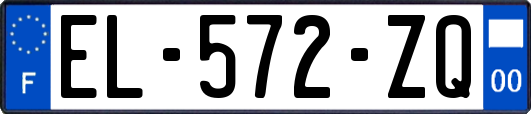 F
EL-572-ZQ
00